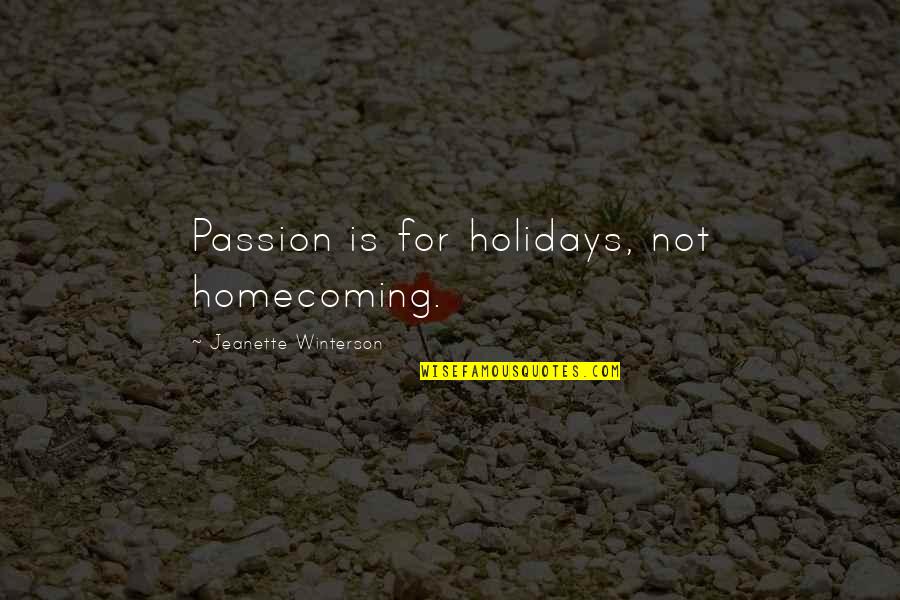 Passion is for holidays, not homecoming.

~ Jeanette Winterson

WISEFAMOUSQUOTES.COM